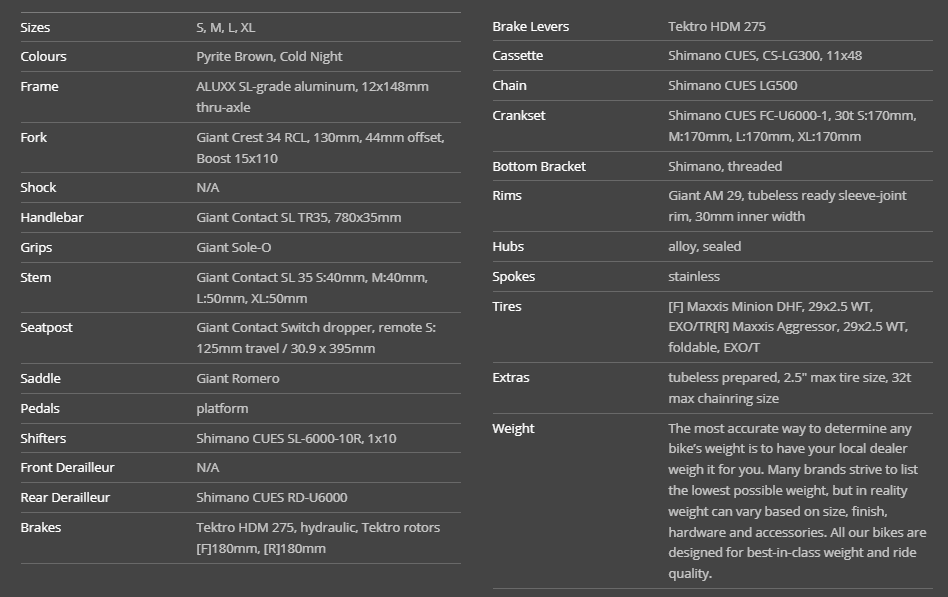 | | |
|---|---|
| Sizes | S, M, L, XL |
| Colours | Pyrite Brown, Cold Night |
| Frame | ALUXX SL-grade aluminum, 12x148mm thru-axle |
| Fork | Giant Crest 34 RCL, 130mm, 44mm offset, Boost 15x110 |
| Shock | N/A |
| Handlebar | Giant Contact SL TR35, 780x35mm |
| Grips | Giant Sole-O |
| Stem | Giant Contact SL 35 S:40mm, M:40mm, L:50mm, XL:50mm |
| Seatpost | Giant Contact Switch dropper, remote S: 125mm travel / 30.9 x 395mm |
| Saddle | Giant Romero |
| Pedals | platform |
| Shifters | Shimano CUES SL-6000-10R, 1x10 |
| Front Derailleur | N/A |
| Rear Derailleur | Shimano CUES RD-U6000 |
| Brakes | Tektro HDM 275, hydraulic, Tektro rotors [F]180mm, [R]180mm |

| | |
|---|---|
| Brake Levers | Tektro HDM 275 |
| Cassette | Shimano CUES, CS-LG300, 11x48 |
| Chain | Shimano CUES LG500 |
| Crankset | Shimano CUES FC-U6000-1, 30t S:170mm, M:170mm, L:170mm, XL:170mm |
| Bottom Bracket | Shimano, threaded |
| Rims | Giant AM 29, tubeless ready sleeve-joint rim, 30mm inner width |
| Hubs | alloy, sealed |
| Spokes | stainless |
| Tires | [F] Maxxis Minion DHF, 29x2.5 WT, EXO/TR[R] Maxxis Aggressor, 29x2.5 WT, foldable, EXO/T |
| Extras | tubeless prepared, 2.5" max tire size, 32t max chainring size |
| Weight | The most accurate way to determine any bike's weight is to have your local dealer weigh it for you. Many brands strive to list the lowest possible weight, but in reality weight can vary based on size, finish, hardware and accessories. All our bikes are designed for best-in-class weight and ride quality. |